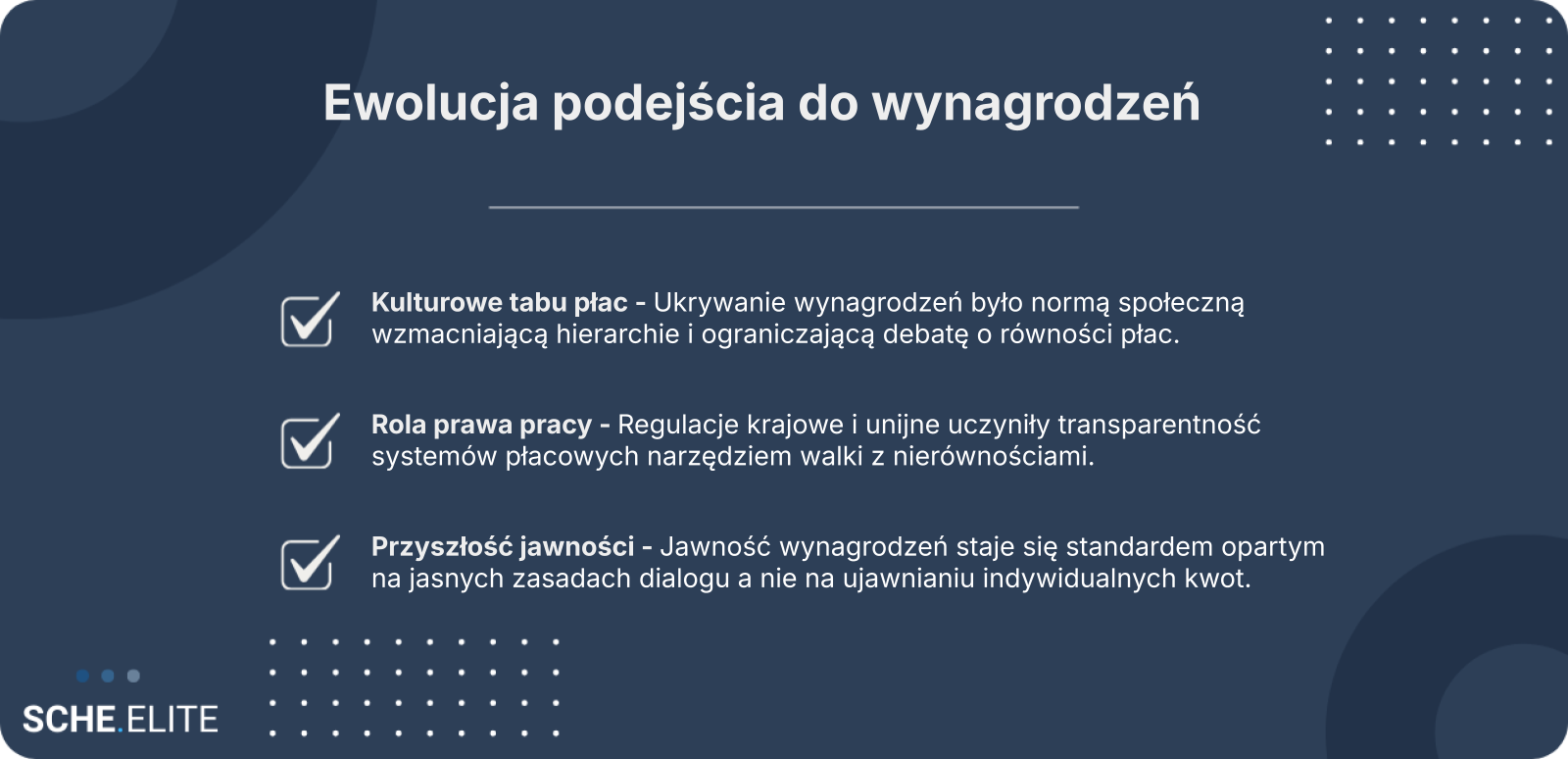 Ewolucja podejścia do wynagrodzeń

☑ Kulturowe tabu płac - Ukrywanie wynagrodzeń było normą społeczną wzmacniającą hierarchie i ograniczającą debatę o równości płac.

☑ Rola prawa pracy - Regulacje krajowe i unijne uczyniły transparentność systemów płacowych narzędziem walki z nierównościami.

☑ Przyszłość jawności - Jawność wynagrodzeń staje się standardem opartym na jasnych zasadach dialogu a nie na ujawnianiu indywidualnych kwot.

SCHE.ELITE